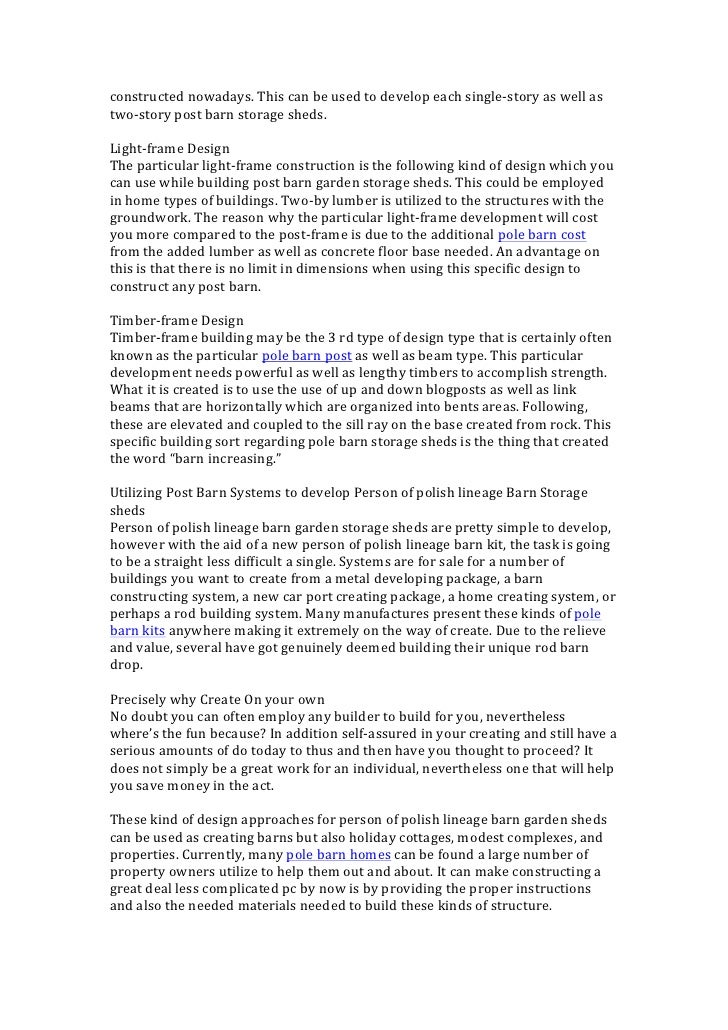 constructed nowadays. This can be used to develop each single-story as well as two-story post barn storage sheds.

Light-frame Design
The particular light-frame construction is the following kind of design which you can use while building post barn garden storage sheds. This could be employed in home types of buildings. Two-by lumber is utilized to the structures with the groundwork. The reason why the particular light-frame development will cost you more compared to the post-frame is due to the additional pole barn cost from the added lumber as well as concrete floor base needed. An advantage on this is that there is no limit in dimensions when using this specific design to construct any post barn.

Timber-frame Design
Timber-frame building may be the 3 rd type of design type that is certainly often known as the particular pole barn post as well as beam type. This particular development needs powerful as well as lengthy timbers to accomplish strength. What it is created is to use the use of up and down blogposts as well as link beams that are horizontally which are organized into bents areas. Following, these are elevated and coupled to the sill ray on the base created from rock. This specific building sort regarding pole barn storage sheds is the thing that created the word "barn increasing."

Utilizing Post Barn Systems to develop Person of polish lineage Barn Storage sheds
Person of polish lineage barn garden storage sheds are pretty simple to develop, however with the aid of a new person of polish lineage barn kit, the task is going to be a straight less difficult a single. Systems are for sale for a number of buildings you want to create from a metal developing package, a barn constructing system, a new car port creating package, a home creating system, or perhaps a rod building system. Many manufactures present these kinds of pole barn kits anywhere making it extremely on the way of create. Due to the relieve and value, several have got genuinely deemed building their unique rod barn drop.

Precisely why Create On your own
No doubt you can often employ any builder to build for you, nevertheless where's the fun because? In addition self-assured in your creating and still have a serious amounts of do today to thus and then have you thought to proceed? It does not simply be a great work for an individual, nevertheless one that will help you save money in the act.

These kind of design approaches for person of polish lineage barn garden sheds can be used as creating barns but also holiday cottages, modest complexes, and properties. Currently, many pole barn homes can be found a large number of property owners utilize to help them out and about. It can make constructing a great deal less complicated pc by now is by providing the proper instructions and also the needed materials needed to build these kinds of structure.